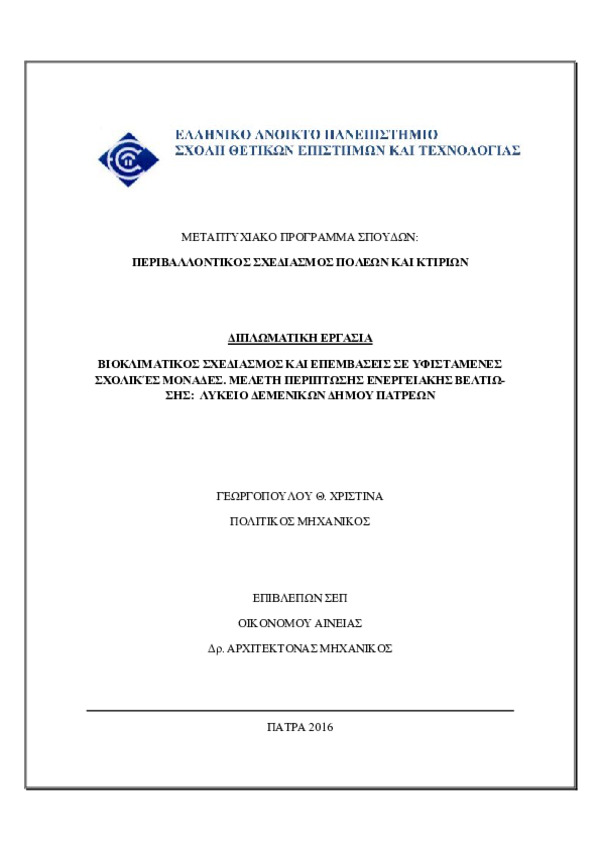 ΕΛΛΗΝΙΚΟ ΑΝΟΙΚΤΟ ΠΑΝΕΠΙΣΤΗΜΙΟ
ΣΧΟΛΗ ΘΕΤΙΚΩΝ ΕΠΙΣΤΗΜΩΝ ΚΑΙ ΤΕΧΝΟΛΟΓΙΑΣ

ΜΕΤΑΠΤΥΧΙΑΚΟ ΠΡΟΓΡΑΜΜΑ ΣΠΟΥΔΩΝ:

ΠΕΡΙΒΑΛΛΟΝΤΙΚΟΣ ΣΧΕΔΙΑΣΜΟΣ ΠΟΛΕΩΝ ΚΑΙ ΚΤΙΡΙΩΝ

ΔΙΠΛΩΜΑΤΙΚΗ ΕΡΓΑΣΙΑ

ΒΙΟΚΛΙΜΑΤΙΚΟΣ ΣΧΕΔΙΑΣΜΟΣ ΚΑΙ ΕΠΕΜΒΑΣΕΙΣ ΣΕ ΥΦΙΣΤΑΜΕΝΕΣ ΣΧΟΛΙΚΈΣ ΜΟΝΑΔΕΣ. ΜΕΛΕΤΗ ΠΕΡΙΠΤΩΣΗΣ ΕΝΕΡΓΕΙΑΚΗΣ ΒΕΛΤΙΩΣΗΣ: ΛΥΚΕΙΟ ΔΕΜΕΝΙΚΩΝ ΔΗΜΟΥ ΠΑΤΡΕΩΝ

ΓΕΩΡΓΟΠΟΥΛΟΥ Θ. ΧΡΙΣΤΙΝΑ

ΠΟΛΙΤΙΚΟΣ ΜΗΧΑΝΙΚΟΣ

ΕΠΙΒΛΕΠΩΝ ΣΕΠ

ΟΙΚΟΝΟΜΟΥ ΑΙΝΕΙΑΣ

Δρ. ΑΡΧΙΤΕΚΤΟΝΑΣ ΜΗΧΑΝΙΚΟΣ

ΠΑΤΡΑ 2016